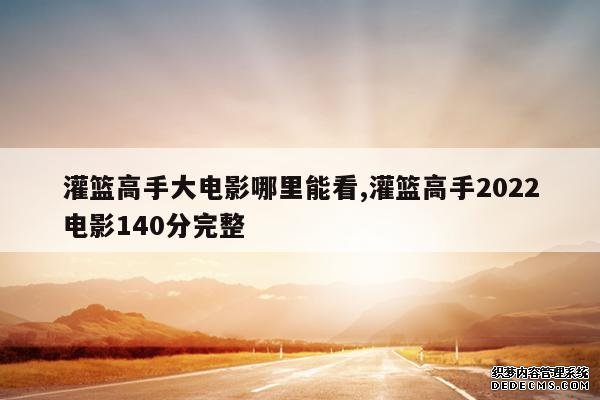 灌篮高手大电影哪里能看,灌篮高手2022电影140分完整

织梦内容管理系统
DEDECMS.COM